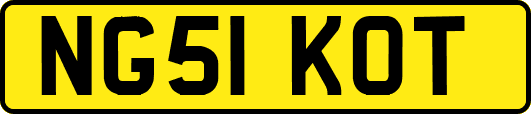 NG51 KOT